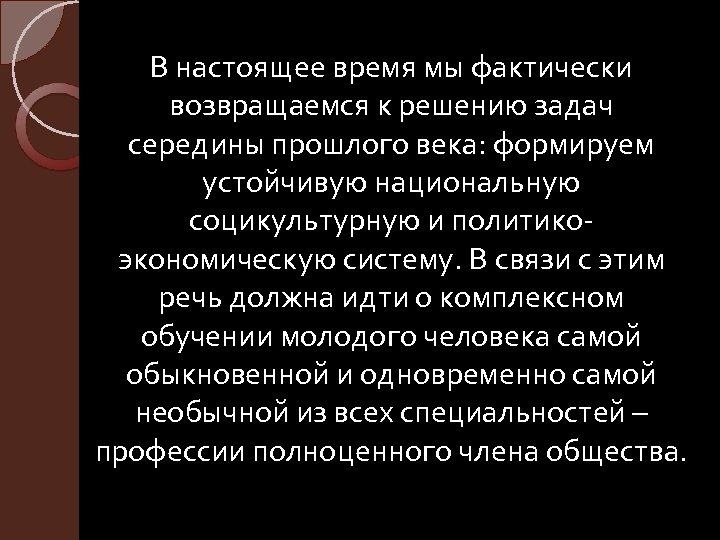 В настоящее время мы фактически возвращаемся к решению задач середины прошлого века: формируем устойчивую национальную социкультурную и политико-экономическую систему. В связи с этим речь должна идти о комплексном обучении молодого человека самой обыкновенной и одновременно самой необычной из всех специальностей – профессии полноценного члена общества.